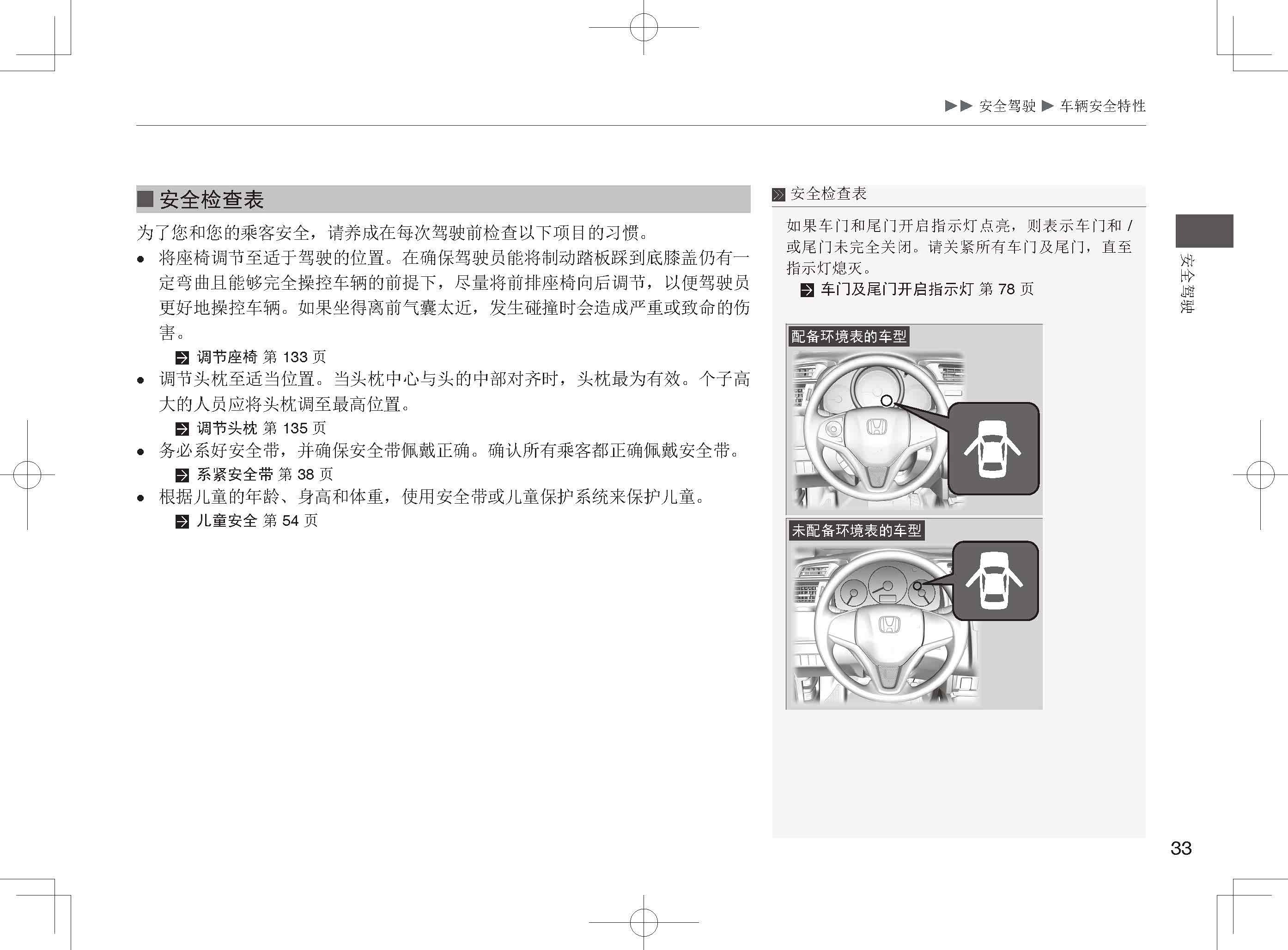 ▶▶ 安全驾驶 ▶ 车辆安全特性

■安全检查表

为了您和您的乘客安全，请养成在每次驾驶前检查以下项目的习惯。

• 将座椅调节至适于驾驶的位置。在确保驾驶员能将制动踏板踩到底膝盖仍有一定弯曲且能够完全操控车辆的前提下，尽量将前排座椅向后调节，以便驾驶员更好地操控车辆。如果坐得离前气囊太近，发生碰撞时会造成严重或致命的伤害。
调节座椅 第133页
• 调节头枕至适当位置。当头枕中心与头的中部对齐时，头枕最为有效。个子高大的人员应将头枕调至最高位置。
调节头枕 第135页
• 务必系好安全带，并确保安全带佩戴正确。确认所有乘客都正确佩戴安全带。
系紧安全带 第38页
• 根据儿童的年龄、身高和体重，使用安全带或儿童保护系统来保护儿童。
儿童安全 第54页

安全检查表

如果车门和尾门开启指示灯点亮，则表示车门和/或尾门未完全关闭。请关紧所有车门及尾门，直至指示灯熄灭。
车门及尾门开启指示灯 第78页

配备环境表的车型

未配备环境表的车型

安全驾驶

33